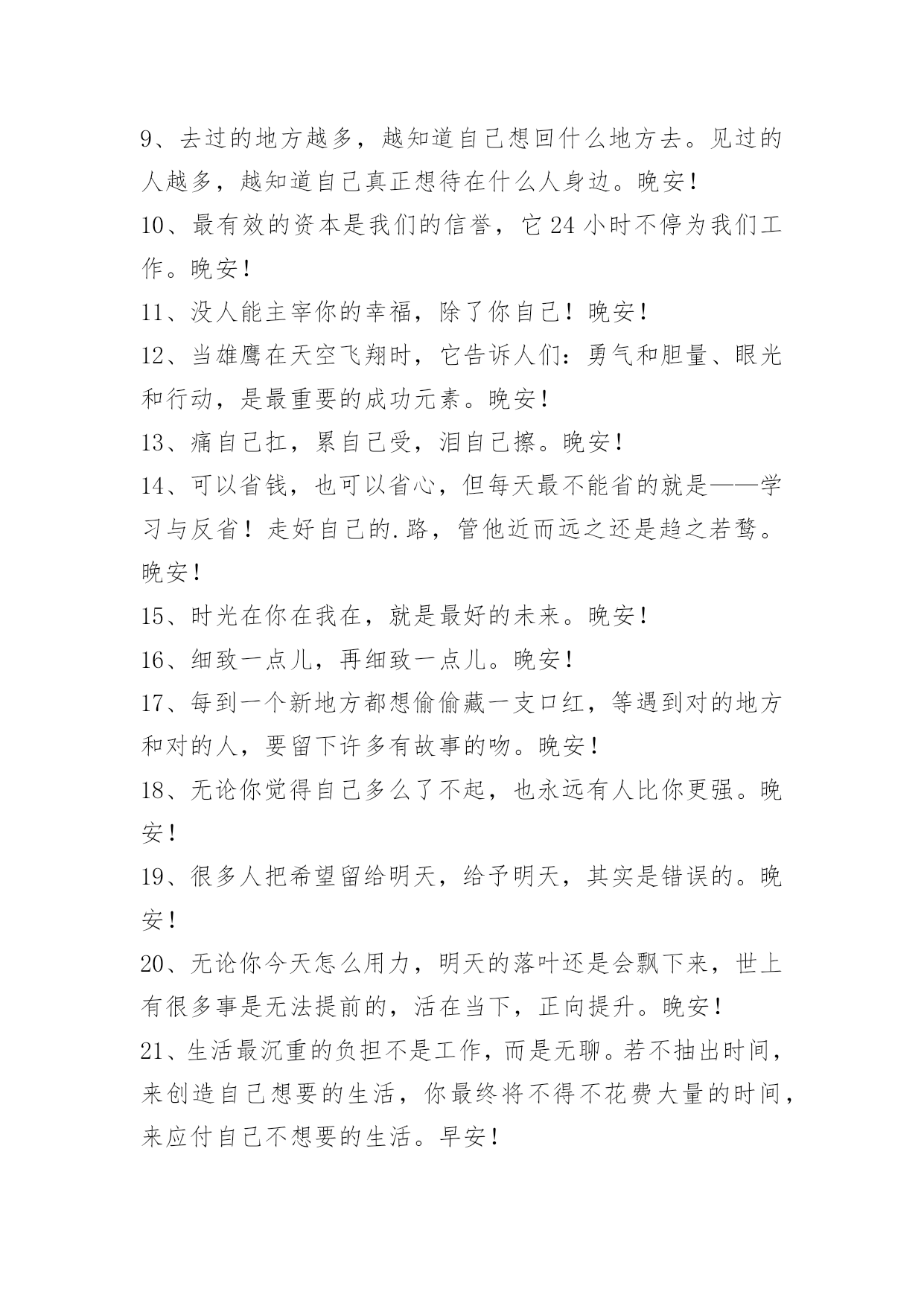 9、去过的地方越多，越知道自己想回什么地方去。见过的人越多，越知道自己真正想待在什么人身边。晚安！

10、最有效的资本是我们的信誉，它24小时不停为我们工作。晚安！

11、没人能主宰你的幸福，除了你自己！晚安！

12、当雄鹰在天空飞翔时，它告诉人们：勇气和胆量、眼光和行动，是最重要的成功元素。晚安！

13、痛自己扛，累自己受，泪自己擦。晚安！

14、可以省钱，也可以省心，但每天最不能省的就是——学习与反省！走好自己的.路，管他近而远之还是趋之若鹜。晚安！

15、时光在你在我在，就是最好的未来。晚安！

16、细致一点儿，再细致一点儿。晚安！

17、每到一个新地方都想偷偷藏一支口红，等遇到对的地方和对的人，要留下许多有故事的吻。晚安！

18、无论你觉得自己多么了不起，也永远有人比你更强。晚安！

19、很多人把希望留给明天，给予明天，其实是错误的。晚安！

20、无论你今天怎么用力，明天的落叶还是会飘下来，世上有很多事是无法提前的，活在当下，正向提升。晚安！

21、生活最沉重的负担不是工作，而是无聊。若不抽出时间，来创造自己想要的生活，你最终将不得不花费大量的时间，来应付自己不想要的生活。早安！